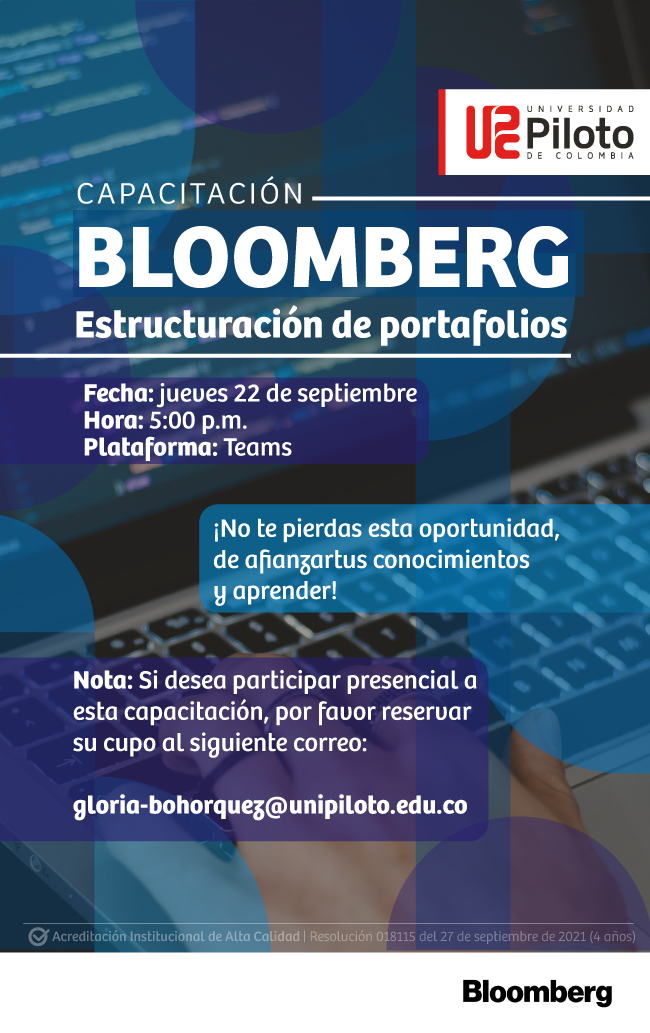 UNIVERSIDAD
Piloto
DE COLOMBIA

CAPACITACIÓN

BLOOMBERG

Estructuración de portafolios

Fecha: jueves 22 de septiembre
Hora: 5:00 p.m.
Plataforma: Teams

¡No te pierdas esta oportunidad, de afianzartus conocimientos y aprender!

Nota: Si desea participar presencial a esta capacitación, por favor reservar su cupo al siguiente correo:

gloria-bohorquez@unipiloto.edu.co

Acreditación Institucional de Alta Calidad | Resolución 018115 del 27 de septiembre de 2021 (4 años)

Bloomberg